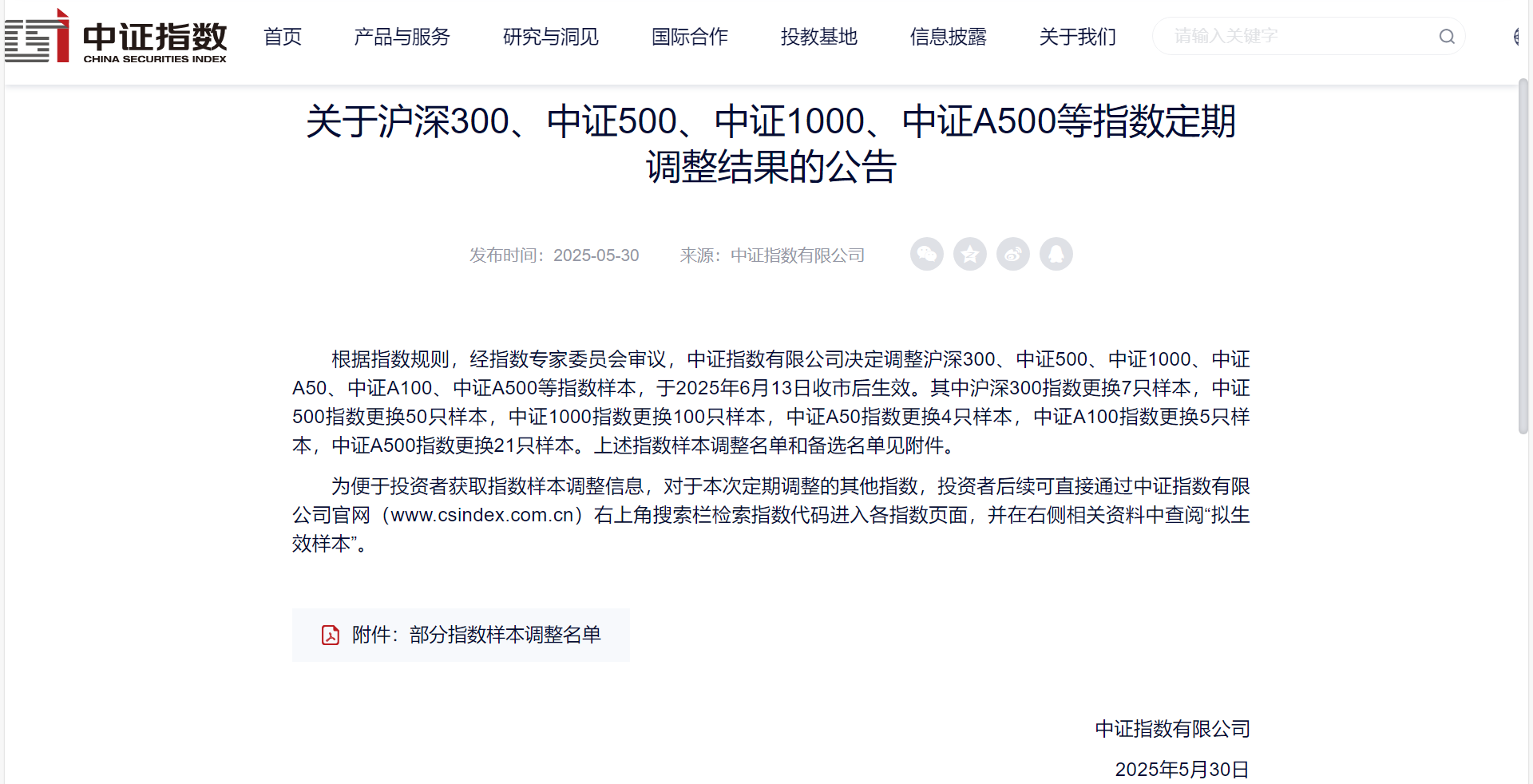 中证指数
CHINA SECURITIES INDEX

首页 产品与服务 研究与洞见 国际合作 投教基地 信息披露 关于我们

请输入关键字

关于沪深300、中证500、中证1000、中证A500等指数定期调整结果的公告

发布时间：2025-05-30 来源：中证指数有限公司

根据指数规则，经指数专家委员会审议，中证指数有限公司决定调整沪深300、中证500、中证1000、中证A50、中证A100、中证A500等指数样本，于2025年6月13日收市后生效。其中沪深300指数更换7只样本，中证500指数更换50只样本，中证1000指数更换100只样本，中证A50指数更换4只样本，中证A100指数更换5只样本，中证A500指数更换21只样本。上述指数样本调整名单和备选名单见附件。

为便于投资者获取指数样本调整信息，对于本次定期调整的其他指数，投资者后续可直接通过中证指数有限公司官网（www.csindex.com.cn）右上角搜索栏检索指数代码进入各指数页面，并在右侧相关资料中查阅“拟生效样本”。

附件：部分指数样本调整名单

中证指数有限公司

2025年5月30日